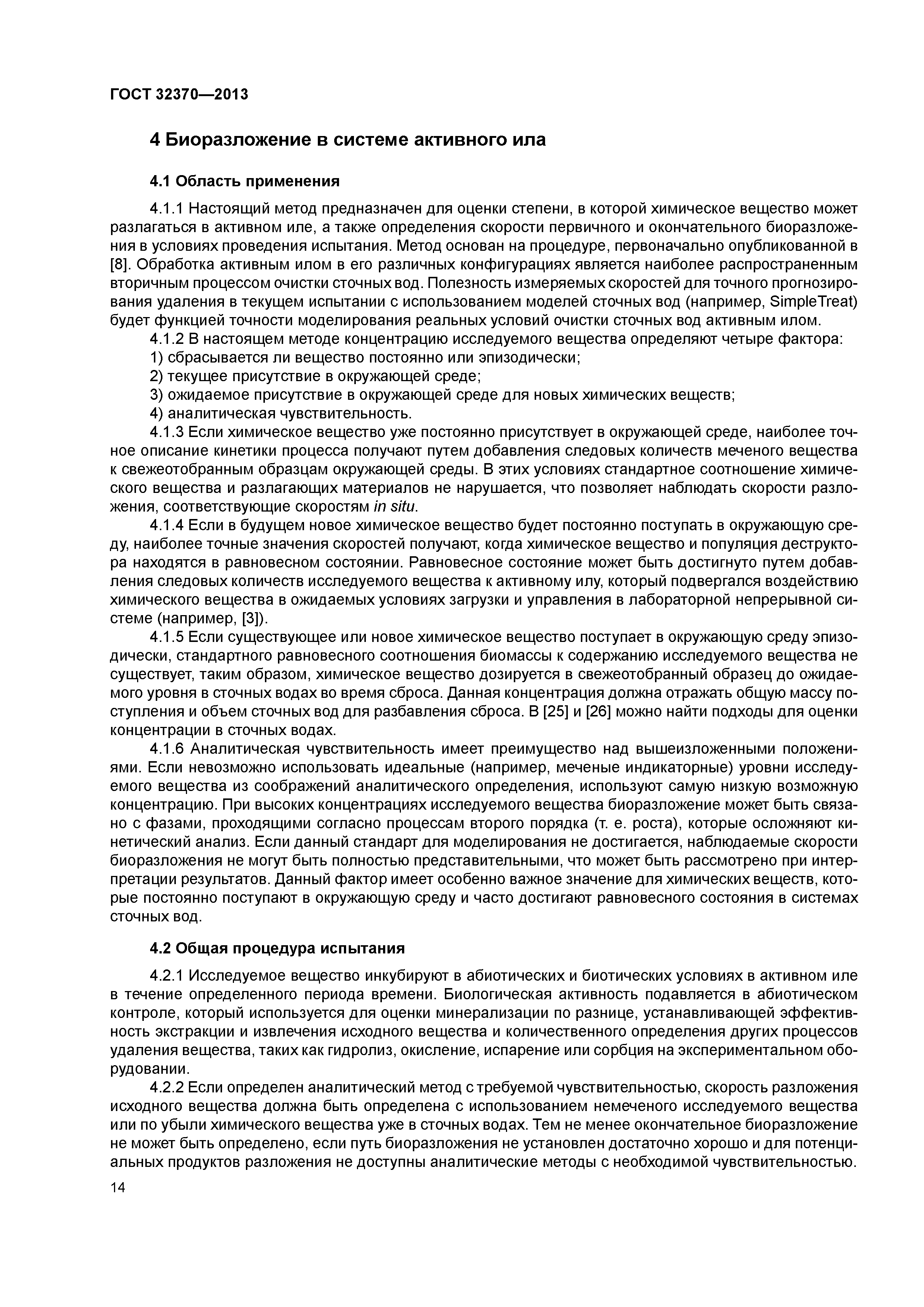 ГОСТ 32370—2013

4 Биоразложение в системе активного ила

4.1 Область применения

4.1.1 Настоящий метод предназначен для оценки степени, в которой химическое вещество может разлагаться в активном иле, а также определения скорости первичного и окончательного биоразложения в условиях проведения испытания. Метод основан на процедуре, первоначально опубликованной в [8]. Обработка активным илом в его различных конфигурациях является наиболее распространенным вторичным процессом очистки сточных вод. Полезность измеряемых скоростей для точного прогнозирования удаления в текущем испытании с использованием моделей сточных вод (например, SimpleTreat) будет функцией точности моделирования реальных условий очистки сточных вод активным илом.

4.1.2 В настоящем методе концентрацию исследуемого вещества определяют четыре фактора:

1) сбрасывается ли вещество постоянно или эпизодически;

2) текущее присутствие в окружающей среде;

3) ожидаемое присутствие в окружающей среде для новых химических веществ;

4) аналитическая чувствительность.

4.1.3 Если химическое вещество уже постоянно присутствует в окружающей среде, наиболее точное описание кинетики процесса получают путем добавления следовых количеств меченого вещества к свежеотобранным образцам окружающей среды. В этих условиях стандартное соотношение химического вещества и разлагающих материалов не нарушается, что позволяет наблюдать скорости разложения, соответствующие скоростям in situ.

4.1.4 Если в будущем новое химическое вещество будет постоянно поступать в окружающую среду, наиболее точные значения скоростей получают, когда химическое вещество и популяция деструктора находятся в равновесном состоянии. Равновесное состояние может быть достигнуто путем добавления следовых количеств исследуемого вещества к активному илу, который подвергался воздействию химического вещества в ожидаемых условиях загрузки и управления в лабораторной непрерывной системе (например, [3]).

4.1.5 Если существующее или новое химическое вещество поступает в окружающую среду эпизодически, стандартного равновесного соотношения биомассы к содержанию исследуемого вещества не существует, таким образом, химическое вещество дозируется в свежеотобранный образец до ожидаемого уровня в сточных водах во время сброса. Данная концентрация должна отражать общую массу поступления и объем сточных вод для разбавления сброса. В [25] и [26] можно найти подходы для оценки концентрации в сточных водах.

4.1.6 Аналитическая чувствительность имеет преимущество над вышеизложенными положениями. Если невозможно использовать идеальные (например, меченые индикаторные) уровни исследуемого вещества из соображений аналитического определения, используют самую низкую возможную концентрацию. При высоких концентрациях исследуемого вещества биоразложение может быть связано с фазами, проходящими согласно процессам второго порядка (т. е. роста), которые осложняют кинетический анализ. Если данный стандарт для моделирования не достигается, наблюдаемые скорости биоразложения не могут быть полностью представительными, что может быть рассмотрено при интерпретации результатов. Данный фактор имеет особенно важное значение для химических веществ, которые постоянно поступают в окружающую среду и часто достигают равновесного состояния в системах сточных вод.

4.2 Общая процедура испытания

4.2.1 Исследуемое вещество инкубируют в абиотических и биотических условиях в активном иле в течение определенного периода времени. Биологическая активность подавляется в абиотическом контроле, который используется для оценки минерализации по разнице, устанавливающей эффективность экстракции и извлечения исходного вещества и количественного определения других процессов удаления вещества, таких как гидролиз, окисление, испарение или сорбция на экспериментальном оборудовании.

4.2.2 Если определен аналитический метод с требуемой чувствительностью, скорость разложения исходного вещества должна быть определена с использованием немеченого исследуемого вещества или по убыли химического вещества уже в сточных водах. Тем не менее окончательное биоразложение не может быть определено, если путь биоразложения не установлен достаточно хорошо и для потенциальных продуктов разложения не доступны аналитические методы с необходимой чувствительностью.

14